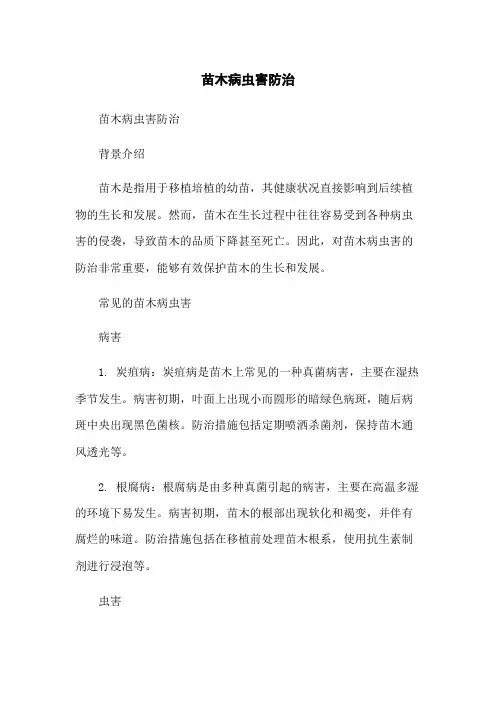 苗木病虫害防治

苗木病虫害防治

背景介绍

苗木是指用于移植培植的幼苗，其健康状况直接影响到后续植物的生长和发展。然而，苗木在生长过程中往往容易受到各种病虫害的侵袭，导致苗木的品质下降甚至死亡。因此，对苗木病虫害的防治非常重要，能够有效保护苗木的生长和发展。

常见的苗木病虫害

病害

1. 炭疽病：炭疽病是苗木上常见的一种真菌病害，主要在湿热季节发生。病害初期，叶面上出现小而圆形的暗绿色病斑，随后病斑中央出现黑色菌核。防治措施包括定期喷洒杀菌剂，保持苗木通风透光等。

2. 根腐病：根腐病是由多种真菌引起的病害，主要在高温多湿的环境下易发生。病害初期，苗木的根部出现软化和褐变，并伴有腐烂的味道。防治措施包括在移植前处理苗木根系，使用抗生素制剂进行浸泡等。

虫害